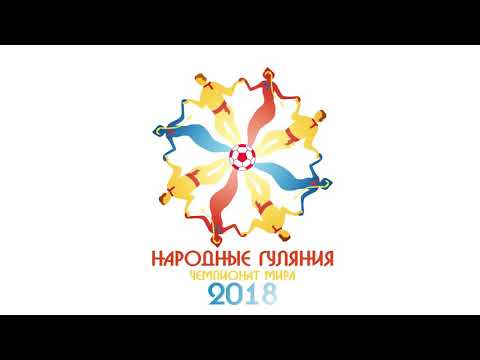 НАРОДНЫЕ ГУЛЯНИЯ
ЧЕМПИОНАТ МИРА
2018